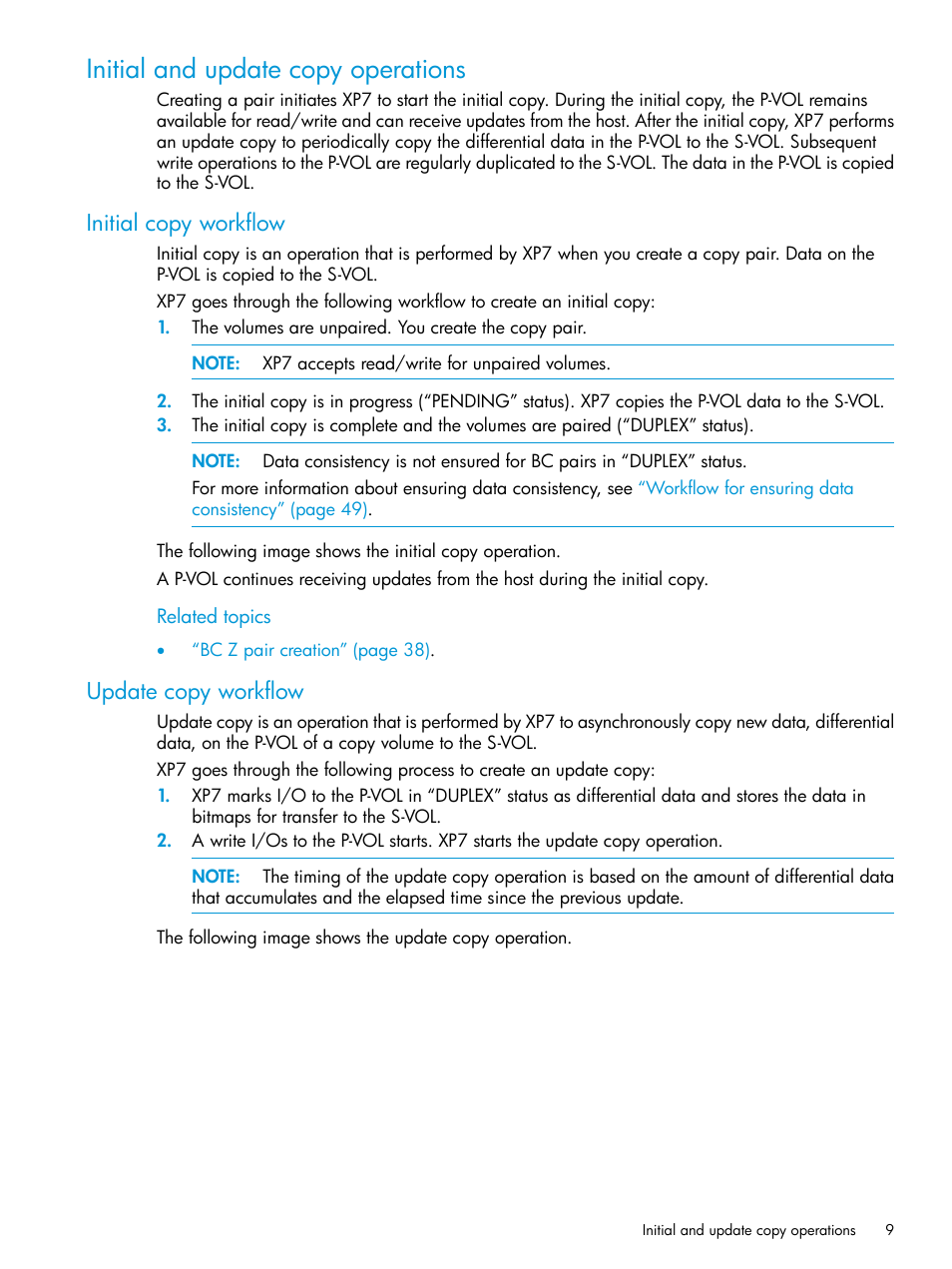 Initial and update copy operations

Creating a pair initiates XP7 to start the initial copy. During the initial copy, the P-VOL remains available for read/write and can receive updates from the host. After the initial copy, XP7 performs an update copy to periodically copy the differential data in the P-VOL to the S-VOL. Subsequent write operations to the P-VOL are regularly duplicated to the S-VOL. The data in the P-VOL is copied to the S-VOL.

Initial copy workflow

Initial copy is an operation that is performed by XP7 when you create a copy pair. Data on the P-VOL is copied to the S-VOL.

XP7 goes through the following workflow to create an initial copy:

1. The volumes are unpaired. You create the copy pair.

NOTE: XP7 accepts read/write for unpaired volumes.

2. The initial copy is in progress (“PENDING” status). XP7 copies the P-VOL data to the S-VOL.
3. The initial copy is complete and the volumes are paired (“DUPLEX” status).

NOTE: Data consistency is not ensured for BC pairs in “DUPLEX” status.

For more information about ensuring data consistency, see “Workflow for ensuring data consistency” (page 49).

The following image shows the initial copy operation.

A P-VOL continues receiving updates from the host during the initial copy.

Related topics

• “BC Z pair creation” (page 38).

Update copy workflow

Update copy is an operation that is performed by XP7 to asynchronously copy new data, differential data, on the P-VOL of a copy volume to the S-VOL.

XP7 goes through the following process to create an update copy:

1. XP7 marks I/O to the P-VOL in “DUPLEX” status as differential data and stores the data in bitmaps for transfer to the S-VOL.
2. A write I/Os to the P-VOL starts. XP7 starts the update copy operation.

NOTE: The timing of the update copy operation is based on the amount of differential data that accumulates and the elapsed time since the previous update.

The following image shows the update copy operation.

Initial and update copy operations 9